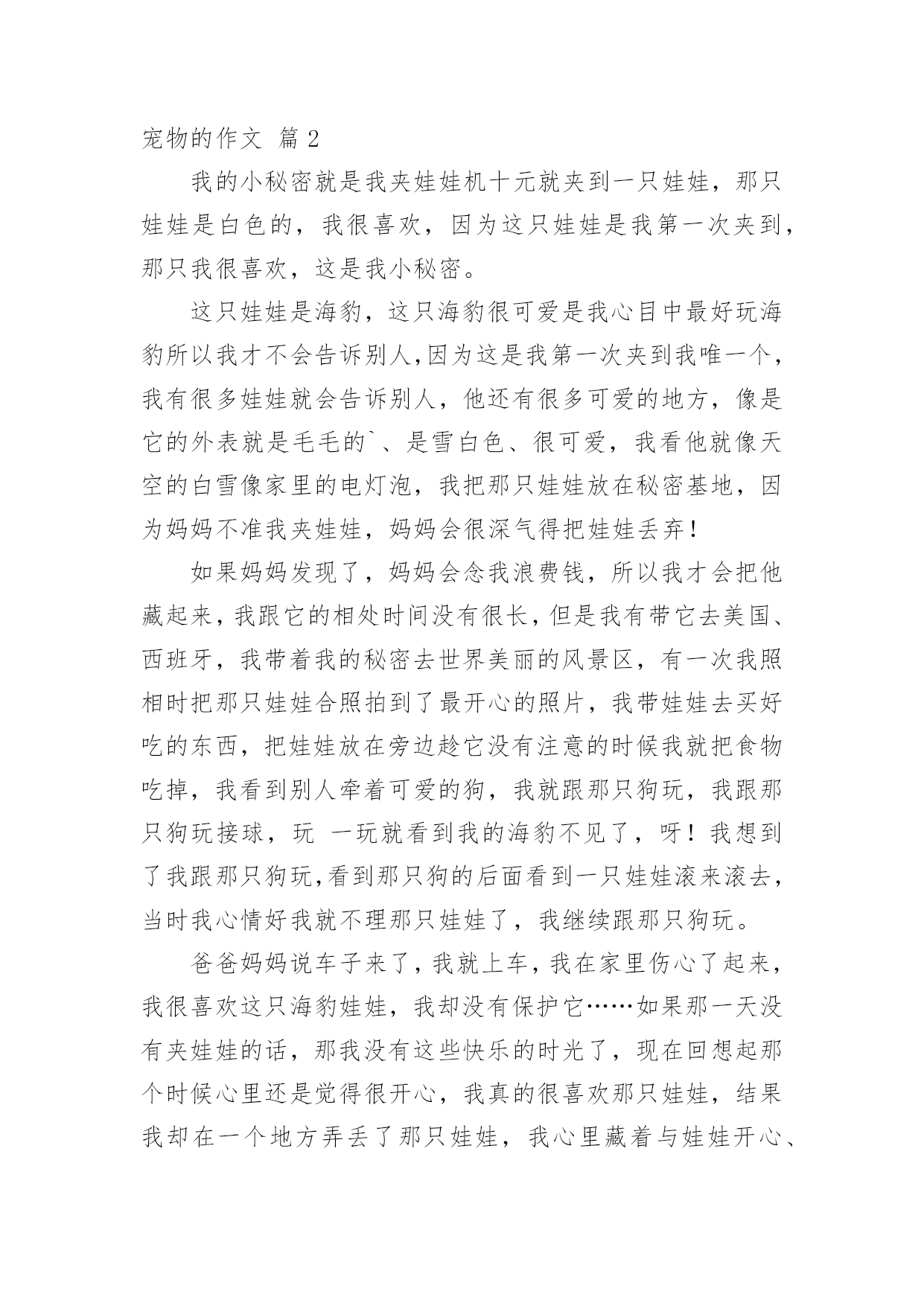 宠物的作文 篇2

我的小秘密就是我夹娃娃机十元就夹到一只娃娃，那只娃娃是白色的，我很喜欢，因为这只娃娃是我第一次夹到，那只我很喜欢，这是我小秘密。

这只娃娃是海豹，这只海豹很可爱是我心目中最好玩海豹所以我才不会告诉别人,因为这是我第一次夹到我唯一个，我有很多娃娃就会告诉别人，他还有很多可爱的地方，像是它的外表就是毛毛的`、是雪白色、很可爱，我看他就像天空的白雪像家里的电灯泡，我把那只娃娃放在秘密基地，因为妈妈不准我夹娃娃，妈妈会很深气得把娃娃丢弃！

如果妈妈发现了，妈妈会念我浪费钱，所以我才会把他藏起来，我跟它的相处时间没有很长，但是我有带它去美国、西班牙，我带着我的秘密去世界美丽的风景区，有一次我照相时把那只娃娃合照拍到了最开心的照片，我带娃娃去买好吃的东西，把娃娃放在旁边趁它没有注意的时候我就把食物吃掉，我看到别人牵着可爱的狗，我就跟那只狗玩，我跟那只狗玩接球，玩 一玩就看到我的海豹不见了，呀！我想到了我跟那只狗玩,看到那只狗的后面看到一只娃娃滚来滚去，当时我心情好我就不理那只娃娃了，我继续跟那只狗玩。

爸爸妈妈说车子来了，我就上车，我在家里伤心了起来，我很喜欢这只海豹娃娃，我却没有保护它……如果那一天没有夹娃娃的话，那我没有这些快乐的时光了，现在回想起那个时候心里还是觉得很开心，我真的很喜欢那只娃娃，结果我却在一个地方弄丢了那只娃娃，我心里藏着与娃娃开心、